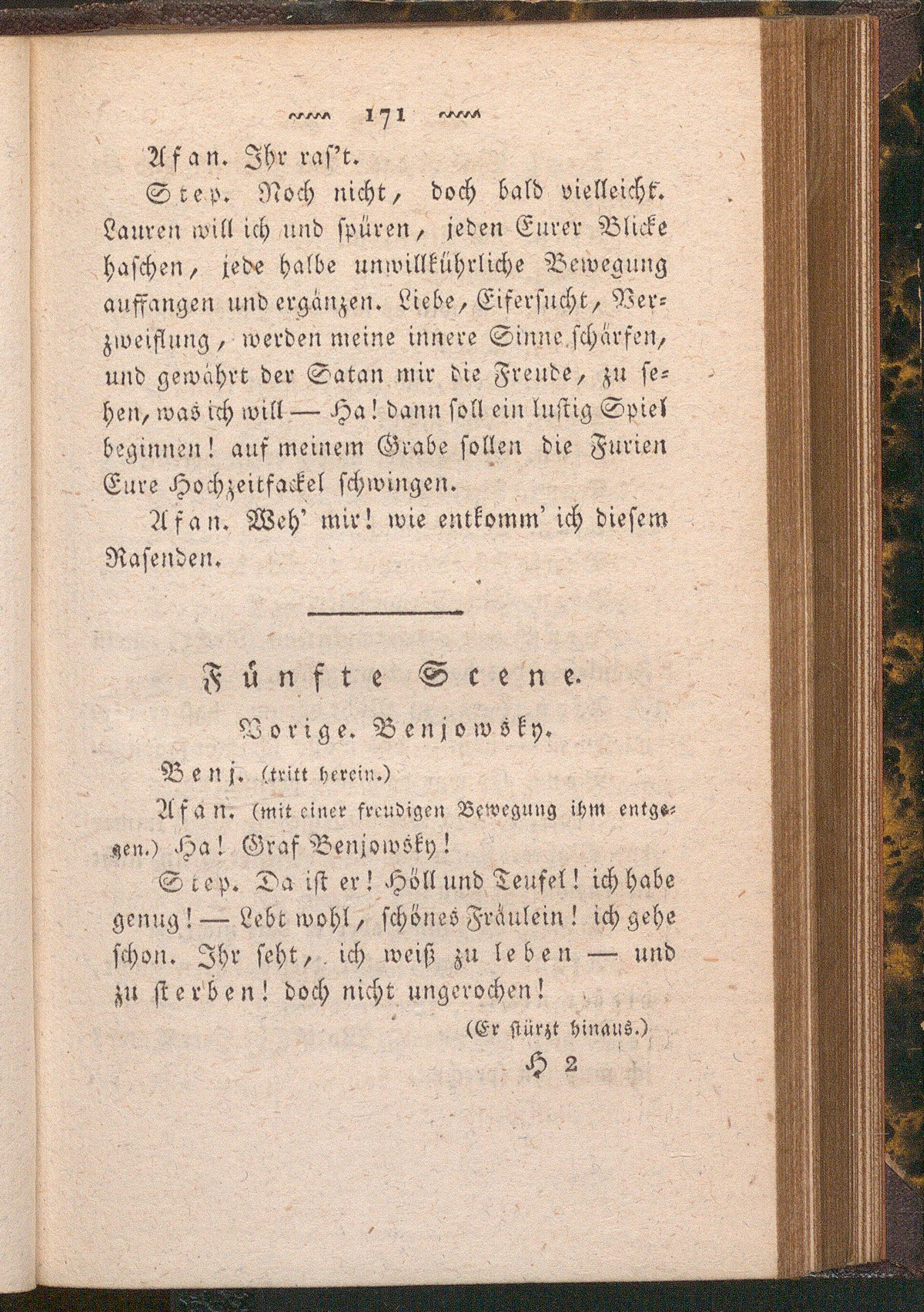 171

Afan. Ihr ras't.

Step. Noch nicht, doch bald vielleicht. Lauren will ich und spüren, jeden Eurer Blicke haschen, jede halbe unwillkührliche Bewegung auffangen und ergänzen. Liebe, Eifersucht, Verzweiflung, werden meine innere Sinne schärfen, und gewährt der Satan mir die Freude, zu sehen, was ich will — Ha! dann soll ein lustig Spiel beginnen! auf meinem Grabe sollen die Furien Eure Hochzeitfackel schwingen.

Afan. Weh' mir! wie entkomm' ich diesem Rasenden.

Fünfte Scene.

Vorige. Benjowsky.

Benj. (tritt herein.)

Afan. (mit einer freudigen Bewegung ihm entgegen.) Ha! Graf Benjowsky!

Step. Da ist er! Höll und Teufel! ich habe genug! — Lebt wohl, schönes Fräulein! ich gehe schon. Ihr seht, ich weiß zu leben — und zu sterben! doch nicht ungerochen!

(Er stürzt hinaus.)

H 2